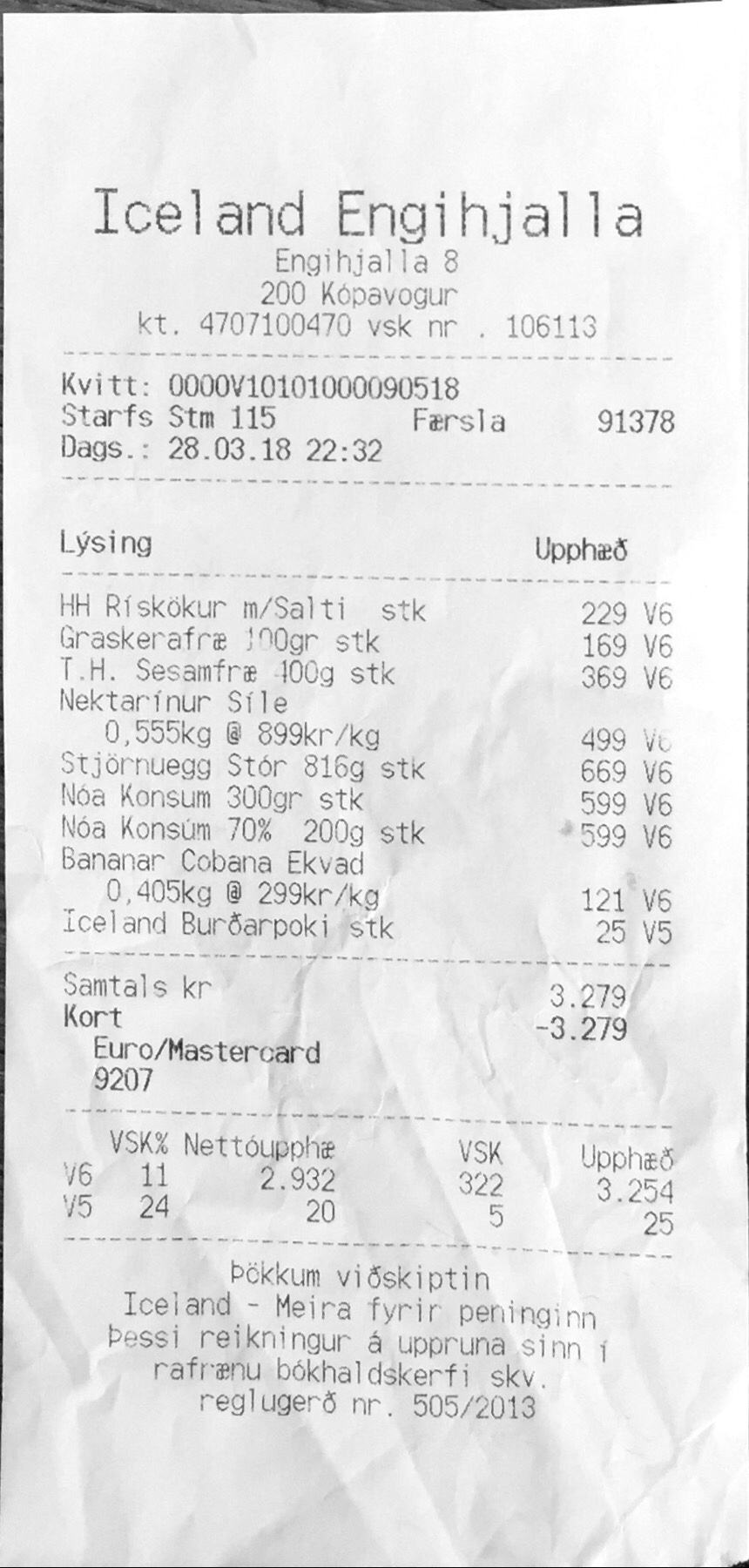 Iceland Engihjalla
Engihjalla 8
200 Kópavogur
kt. 4707100470 vsk nr . 106113

Kvitt: 0000V10101000090518
Starfs Stm 115 Færsla 91378
Dags.: 28.03.18 22:32

Lýsing Upphæð

HH Rískökur m/Salti stk 229 V6
Graskerafræ 100gr stk 169 V6
T.H. Sesamfræ 400g stk 369 V6
Nektarínur Síle
0,555kg @ 899kr/kg 499 V6
Stjörnuegg Stór 816g stk 669 V6
Nóa Konsum 300gr stk 599 V6
Nóa Konsúm 70% 200g stk 599 V6
Bananar Cobana Ekvad
0,405kg @ 299kr/kg 121 V6
Iceland Burðarpoki stk 25 V5

Samtals kr 3.279
Kort -3.279
Euro/Mastercard
9207

| | VSK% | Nettóupphæ | VSK | Upphæð |
|---|---|---|---|---|
| V6 | 11 | 2.932 | 322 | 3.254 |
| V5 | 24 | 20 | 5 | 25 |

Þökkum viðskiptin
Iceland - Meira fyrir peninginn
Þessi reikningur á uppruna sinn í rafrænu bókhaldskerfi skv. reglugerð nr. 505/2013